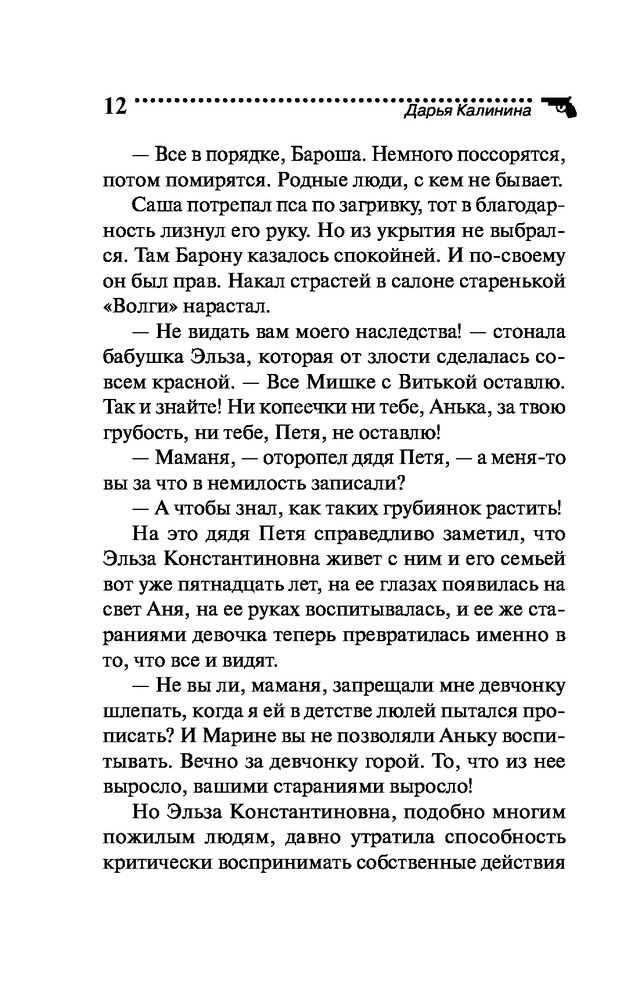 12 Дарья Калинина

— Все в порядке, Бароша. Немного поссорятся, потом помирятся. Родные люди, с кем не бывает.

Саша потрепал пса по загривку, тот в благодарность лизнул его руку. Но из укрытия не выбрался. Там Барону казалось спокойней. И по-своему он был прав. Накал страстей в салоне старенькой «Волги» нарастал.

— Не видать вам моего наследства! — стонала бабушка Эльза, которая от злости сделалась совсем красной. — Все Мишке с Витькой оставлю. Так и знайте! Ни копеечки ни тебе, Анька, за твою грубость, ни тебе, Петя, не оставлю!

— Маманя, — оторопел дядя Петя, — а меня-то вы за что в немилость записали?

— А чтобы знал, как таких грубиянок растить!

На это дядя Петя справедливо заметил, что Эльза Константиновна живет с ним и его семьей вот уже пятнадцать лет, на ее глазах появилась на свет Аня, на ее руках воспитывалась, и ее же стараниями девочка теперь превратилась именно в то, что все и видят.

— Не вы ли, маманя, запрещали мне девчонку шлепать, когда я ей в детстве люлей пытался прописать? И Марине вы не позволяли Аньку воспитывать. Вечно за девчонку горой. То, что из нее выросло, вашими стараниями выросло!

Но Эльза Константиновна, подобно многим пожилым людям, давно утратила способность критически воспринимать собственные действия